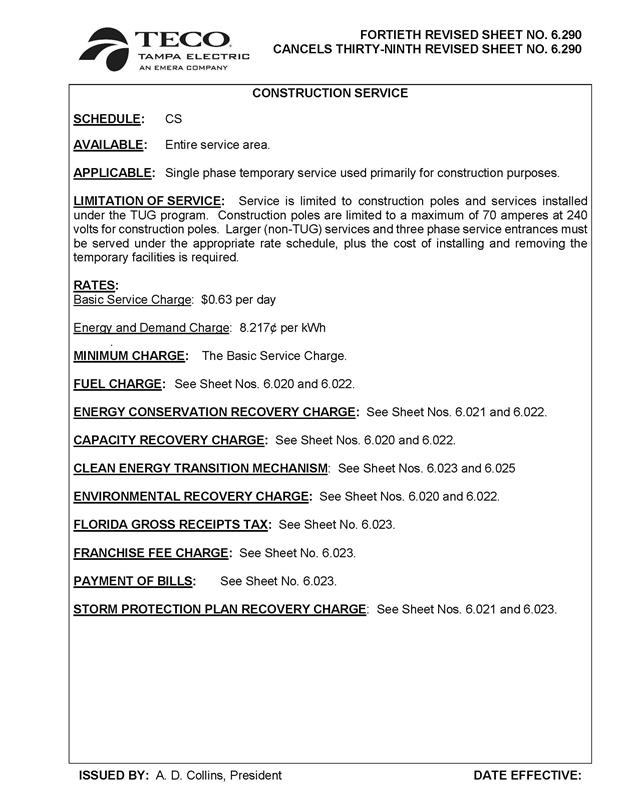 TECO
TAMPA ELECTRIC
AN EMERA COMPANY

FORTIETH REVISED SHEET NO. 6.290
CANCELS THIRTY-NINTH REVISED SHEET NO. 6.290

CONSTRUCTION SERVICE

SCHEDULE: CS

AVAILABLE: Entire service area.

APPLICABLE: Single phase temporary service used primarily for construction purposes.

LIMITATION OF SERVICE: Service is limited to construction poles and services installed under the TUG program. Construction poles are limited to a maximum of 70 amperes at 240 volts for construction poles. Larger (non-TUG) services and three phase service entrances must be served under the appropriate rate schedule, plus the cost of installing and removing the temporary facilities is required.

RATES:
Basic Service Charge: $0.63 per day

Energy and Demand Charge: 8.217¢ per kWh

MINIMUM CHARGE: The Basic Service Charge.

FUEL CHARGE: See Sheet Nos. 6.020 and 6.022.

ENERGY CONSERVATION RECOVERY CHARGE: See Sheet Nos. 6.021 and 6.022.

CAPACITY RECOVERY CHARGE: See Sheet Nos. 6.020 and 6.022.

CLEAN ENERGY TRANSITION MECHANISM: See Sheet Nos. 6.023 and 6.025

ENVIRONMENTAL RECOVERY CHARGE: See Sheet Nos. 6.020 and 6.022.

FLORIDA GROSS RECEIPTS TAX: See Sheet No. 6.023.

FRANCHISE FEE CHARGE: See Sheet No. 6.023.

PAYMENT OF BILLS: See Sheet No. 6.023.

STORM PROTECTION PLAN RECOVERY CHARGE: See Sheet Nos. 6.021 and 6.023.

ISSUED BY: A. D. Collins, President

DATE EFFECTIVE: